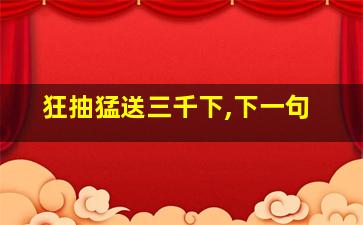 狂抽猛送三千下,下一句